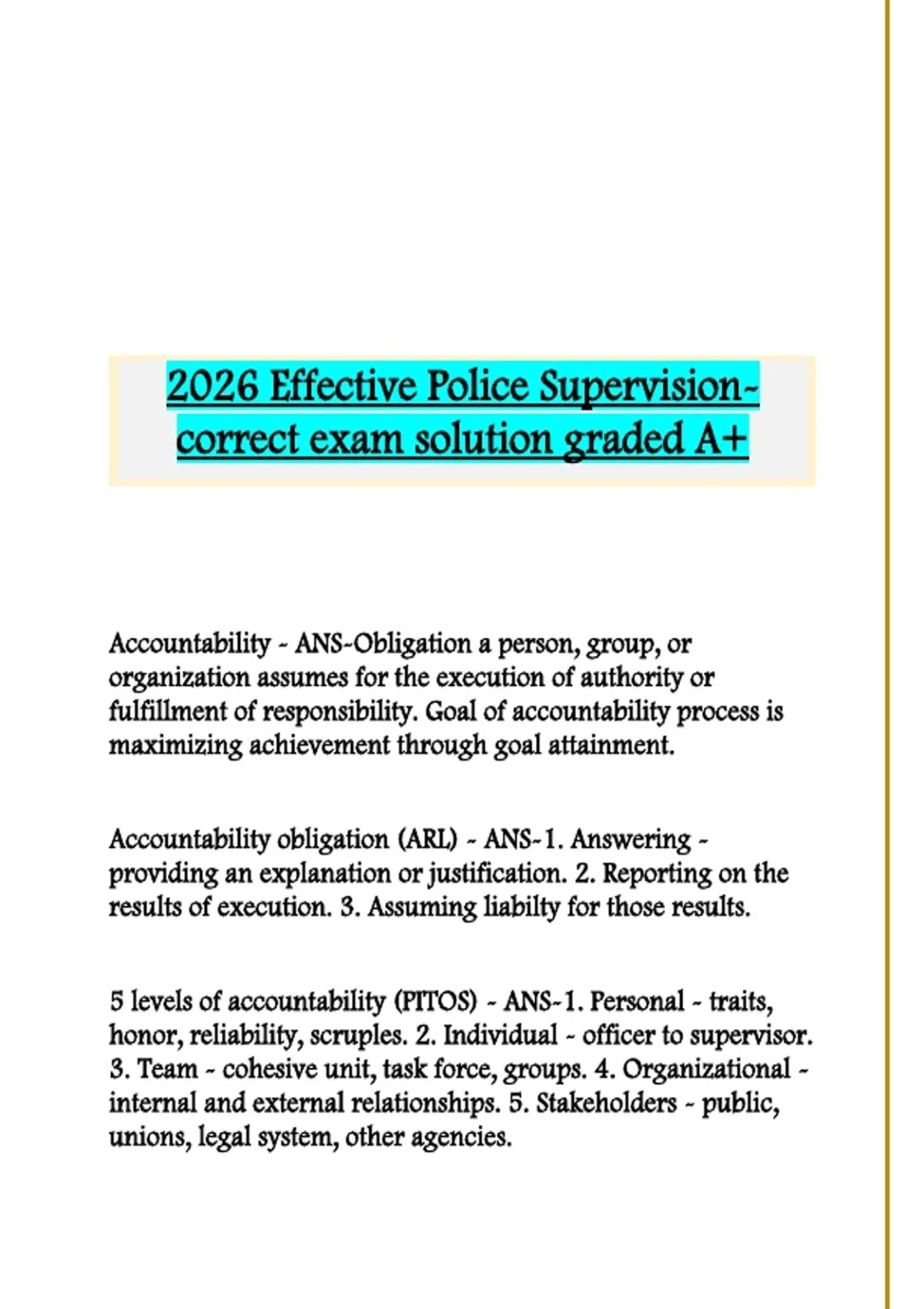 2026 Effective Police Supervision-correct exam solution graded A+

Accountability - ANS-Obligation a person, group, or organization assumes for the execution of authority or fulfillment of responsibility. Goal of accountability process is maximizing achievement through goal attainment.

Accountability obligation (ARL) - ANS-1. Answering - providing an explanation or justification. 2. Reporting on the results of execution. 3. Assuming liabilty for those results.

5 levels of accountability (PITOS) - ANS-1. Personal - traits, honor, reliability, scruples. 2. Individual - officer to supervisor. 3. Team - cohesive unit, task force, groups. 4. Organizational - internal and external relationships. 5. Stakeholders - public, unions, legal system, other agencies.